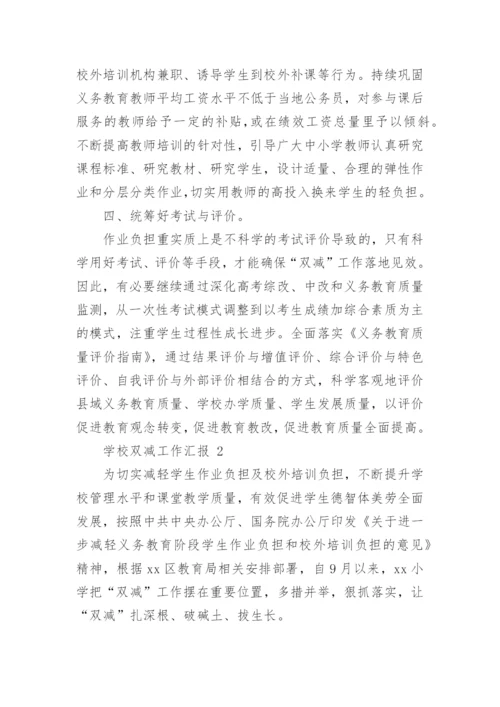 校外培训机构兼职、诱导学生到校外补课等行为。持续巩固义务教育教师平均工资水平不低于当地公务员，对参与课后服务的教师给予一定的补贴，或在绩效工资总量里予以倾斜。不断提高教师培训的针对性，引导广大中小学教师认真研究课程标准、研究教材、研究学生，设计适量、合理的弹性作业和分层分类作业，切实用教师的高投入换来学生的轻负担。

四、统筹好考试与评价。

作业负担重实质上是不科学的考试评价导致的，只有科学用好考试、评价等手段，才能确保“双减”工作落地见效。因此，有必要继续通过深化高考综改、中改和义务教育质量监测，从一次性考试模式调整到以考生成绩加综合素质为主的模式，注重学生过程性成长进步。全面落实《义务教育质量评价指南》，通过结果评价与增值评价、综合评价与特色评价、自我评价与外部评价相结合的方式，科学客观地评价县域义务教育质量、学校办学质量、学生发展质量，以评价促进教育观念转变，促进教育教改，促进教育质量全面提高。

学校双减工作汇报 2

为切实减轻学生作业负担及校外培训负担，不断提升学校管理水平和课堂教学质量，有效促进学生德智体美劳全面发展，按照中共中央办公厅、国务院办公厅印发《关于进一步减轻义务教育阶段学生作业负担和校外培训负担的意见》精神，根据 xx 区教育局相关安排部署，自 9 月以来，xx 小学把“双减”工作摆在重要位置，多措并举，狠抓落实，让“双减”扎深根、破碱土、拔生长。